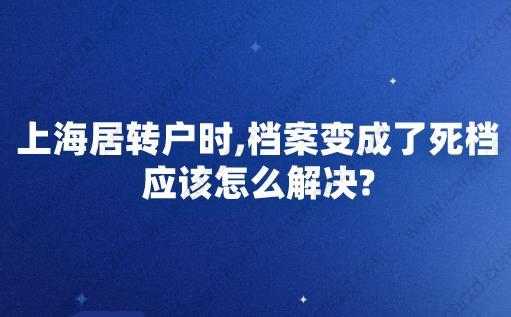 上海居转户时,档案变成了死档应该怎么解决?